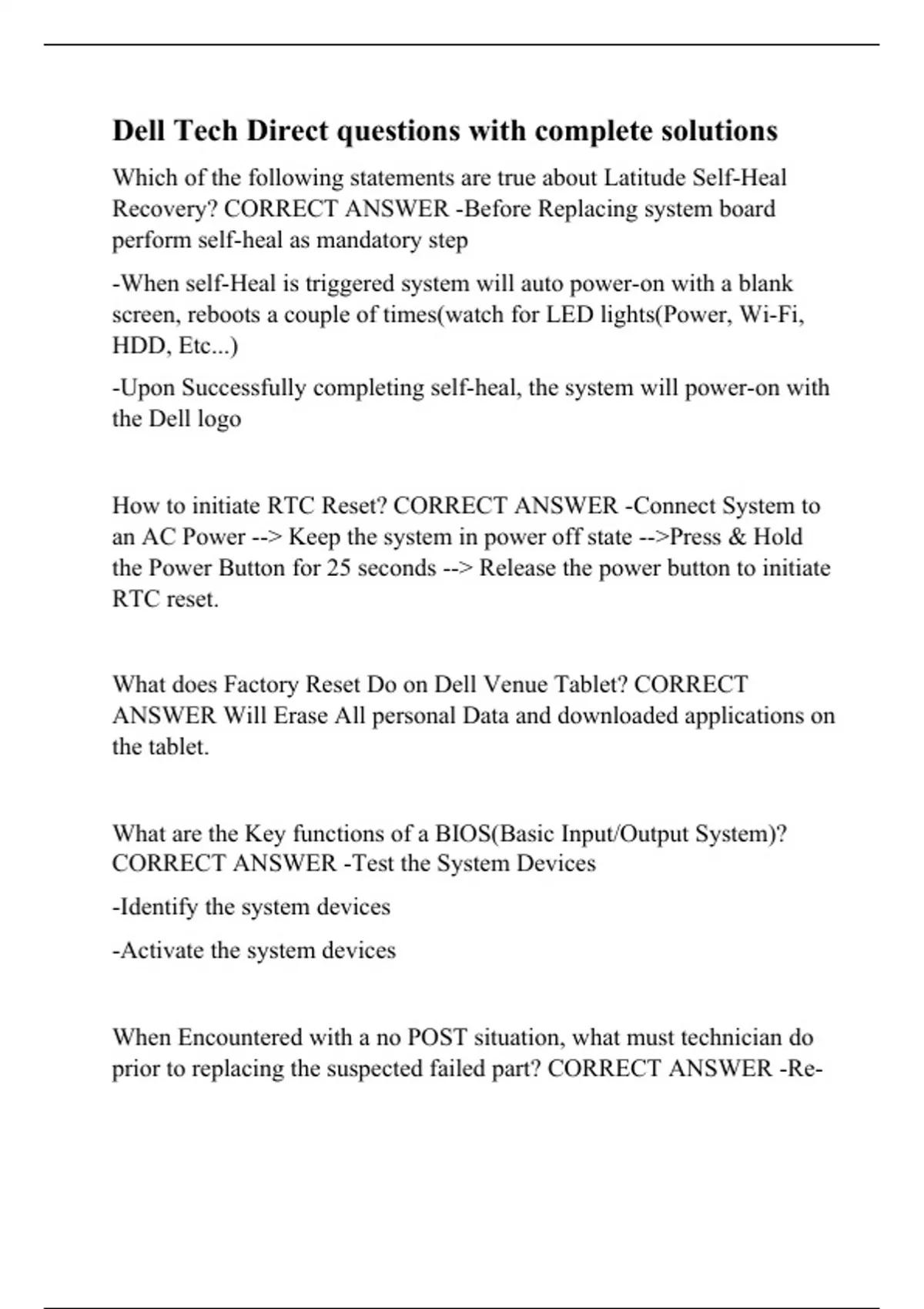 Dell Tech Direct questions with complete solutions

Which of the following statements are true about Latitude Self-Heal Recovery? CORRECT ANSWER -Before Replacing system board perform self-heal as mandatory step

-When self-Heal is triggered system will auto power-on with a blank screen, reboots a couple of times(watch for LED lights(Power, Wi-Fi, HDD, Etc...)

-Upon Successfully completing self-heal, the system will power-on with the Dell logo

How to initiate RTC Reset? CORRECT ANSWER -Connect System to an AC Power --> Keep the system in power off state -->Press & Hold the Power Button for 25 seconds --> Release the power button to initiate RTC reset.

What does Factory Reset Do on Dell Venue Tablet? CORRECT ANSWER Will Erase All personal Data and downloaded applications on the tablet.

What are the Key functions of a BIOS(Basic Input/Output System)? CORRECT ANSWER -Test the System Devices

-Identify the system devices

-Activate the system devices

When Encountered with a no POST situation, what must technician do prior to replacing the suspected failed part? CORRECT ANSWER -Re-